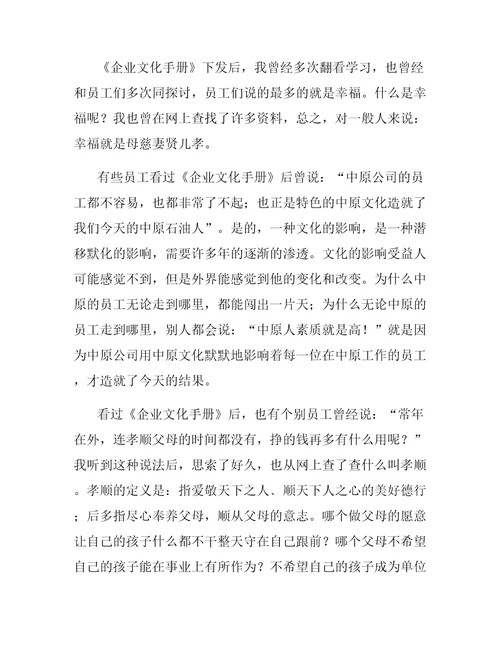 《企业文化手册》下发后，我曾经多次翻看学习，也曾经和员工们多次同探讨，员工们说的最多的就是幸福。什么是幸福呢？我也曾在网上查找了许多资料，总之，对一般人来说：幸福就是母慈妻贤儿孝。

有些员工看过《企业文化手册》后曾说：“中原公司的员工都不容易，也都非常了不起；也正是特色的中原文化造就了我们今天的中原石油人”。是的，一种文化的影响，是一种潜移默化的影响，需要许多年的逐渐的渗透。文化的影响受益人可能感觉不到，但是外界能感觉到他的变化和改变。为什么中原的员工无论走到哪里，都能闯出一片天；为什么无论中原的员工走到哪里，别人都会说：“中原人素质就是高！”就是因为中原公司用中原文化默默地影响着每一位在中原工作的员工，才造就了今天的结果。

看过《企业文化手册》后，也有个别员工曾经说：“常年在外，连孝顺父母的时间都没有，挣的钱再多有什么用呢？”我听到这种说法后，思索了好久，也从网上查了查什么叫孝顺。孝顺的定义是：指爱敬天下之人、顺天下人之心的美好德行；后多指尽心奉养父母，顺从父母的意志。哪个做父母的愿意让自己的孩子什么都不干整天守在自己跟前？哪个父母不希望自己的孩子能在事业上有所作为？不希望自己的孩子成为单位